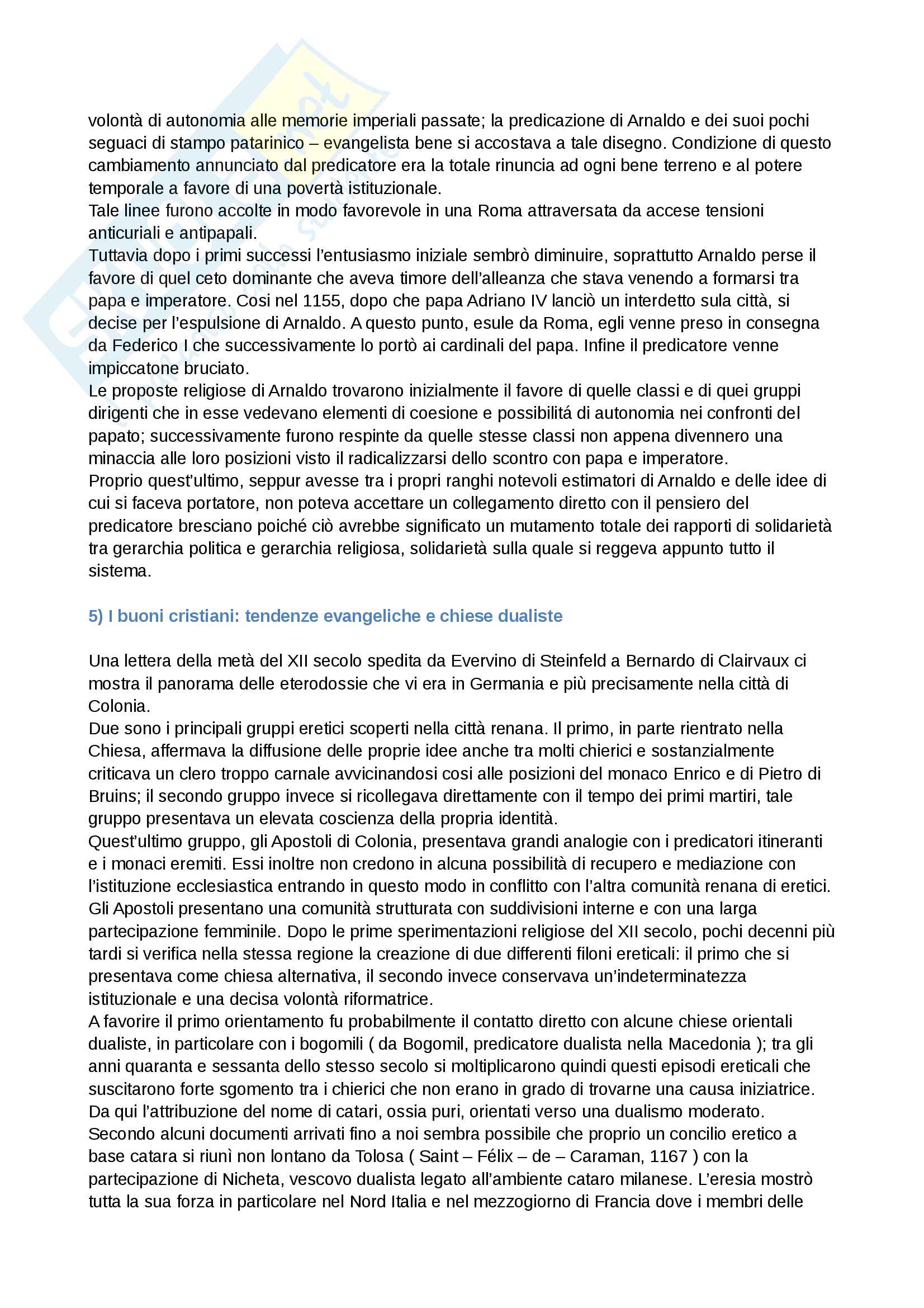 volontà di autonomia alle memorie imperiali passate; la predicazione di Arnaldo e dei suoi pochi seguaci di stampo patarinico – evangelista bene si accostava a tale disegno. Condizione di questo cambiamento annunciato dal predicatore era la totale rinuncia ad ogni bene terreno e al potere temporale a favore di una povertà istituzionale.
Tale linee furono accolte in modo favorevole in una Roma attraversata da accese tensioni anticuriali e antipapali.
Tuttavia dopo i primi successi l'entusiasmo iniziale sembrò diminuire, soprattutto Arnaldo perse il favore di quel ceto dominante che aveva timore dell'alleanza che stava venendo a formarsi tra papa e imperatore. Cosi nel 1155, dopo che papa Adriano IV lanciò un interdetto sula città, si decise per l'espulsione di Arnaldo. A questo punto, esule da Roma, egli venne preso in consegna da Federico I che successivamente lo portò ai cardinali del papa. Infine il predicatore venne impiccatone bruciato.
Le proposte religiose di Arnaldo trovarono inizialmente il favore di quelle classi e di quei gruppi dirigenti che in esse vedevano elementi di coesione e possibilitá di autonomia nei confronti del papato; successivamente furono respinte da quelle stesse classi non appena divennero una minaccia alle loro posizioni visto il radicalizzarsi dello scontro con papa e imperatore.
Proprio quest'ultimo, seppur avesse tra i propri ranghi notevoli estimatori di Arnaldo e delle idee di cui si faceva portatore, non poteva accettare un collegamento diretto con il pensiero del predicatore bresciano poiché ciò avrebbe significato un mutamento totale dei rapporti di solidarietà tra gerarchia politica e gerarchia religiosa, solidarietà sulla quale si reggeva appunto tutto il sistema.

5) I buoni cristiani: tendenze evangeliche e chiese dualiste

Una lettera della metà del XII secolo spedita da Evervino di Steinfeld a Bernardo di Clairvaux ci mostra il panorama delle eterodossie che vi era in Germania e più precisamente nella città di Colonia.
Due sono i principali gruppi eretici scoperti nella città renana. Il primo, in parte rientrato nella Chiesa, affermava la diffusione delle proprie idee anche tra molti chierici e sostanzialmente criticava un clero troppo carnale avvicinandosi cosi alle posizioni del monaco Enrico e di Pietro di Bruins; il secondo gruppo invece si ricollegava direttamente con il tempo dei primi martiri, tale gruppo presentava un elevata coscienza della propria identità.
Quest'ultimo gruppo, gli Apostoli di Colonia, presentava grandi analogie con i predicatori itineranti e i monaci eremiti. Essi inoltre non credono in alcuna possibilità di recupero e mediazione con l'istituzione ecclesiastica entrando in questo modo in conflitto con l'altra comunità renana di eretici. Gli Apostoli presentano una comunità strutturata con suddivisioni interne e con una larga partecipazione femminile. Dopo le prime sperimentazioni religiose del XII secolo, pochi decenni più tardi si verifica nella stessa regione la creazione di due differenti filoni ereticali: il primo che si presentava come chiesa alternativa, il secondo invece conservava un'indeterminatezza istituzionale e una decisa volontà riformatrice.
A favorire il primo orientamento fu probabilmente il contatto diretto con alcune chiese orientali dualiste, in particolare con i bogomili ( da Bogomil, predicatore dualista nella Macedonia ); tra gli anni quaranta e sessanta dello stesso secolo si moltiplicarono quindi questi episodi ereticali che suscitarono forte sgomento tra i chierici che non erano in grado di trovarne una causa iniziatrice. Da qui l'attribuzione del nome di catari, ossia puri, orientati verso una dualismo moderato. Secondo alcuni documenti arrivati fino a noi sembra possibile che proprio un concilio eretico a base catara si riunì non lontano da Tolosa ( Saint – Félix – de – Caraman, 1167 ) con la partecipazione di Nicheta, vescovo dualista legato all'ambiente cataro milanese. L'eresia mostrò tutta la sua forza in particolare nel Nord Italia e nel mezzogiorno di Francia dove i membri delle